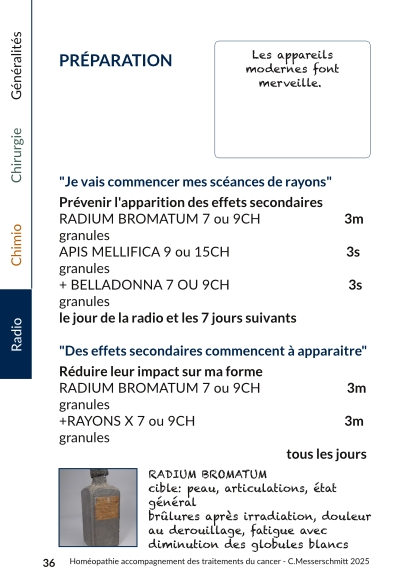 Généralités
Chirurgie
Chimio
Radio

PRÉPARATION

Les appareils modernes font merveille.

"Je vais commencer mes scéances de rayons"

Prévenir l'apparition des effets secondaires
RADIUM BROMATUM 7 ou 9CH 3m granules
APIS MELLIFICA 9 ou 15CH 3s granules
+ BELLADONNA 7 OU 9CH 3s granules
le jour de la radio et les 7 jours suivants

"Des effets secondaires commencent à apparaitre"

Réduire leur impact sur ma forme
RADIUM BROMATUM 7 ou 9CH 3m granules
+RAYONS X 7 ou 9CH 3m granules
tous les jours

RADIUM BROMATUM
cible: peau, articulations, état général
brûlures après irradiation, douleur au derouillage, fatigue avec diminution des globules blancs

36 Homéopathie accompagnement des traitements du cancer - C.Messerschmitt 2025